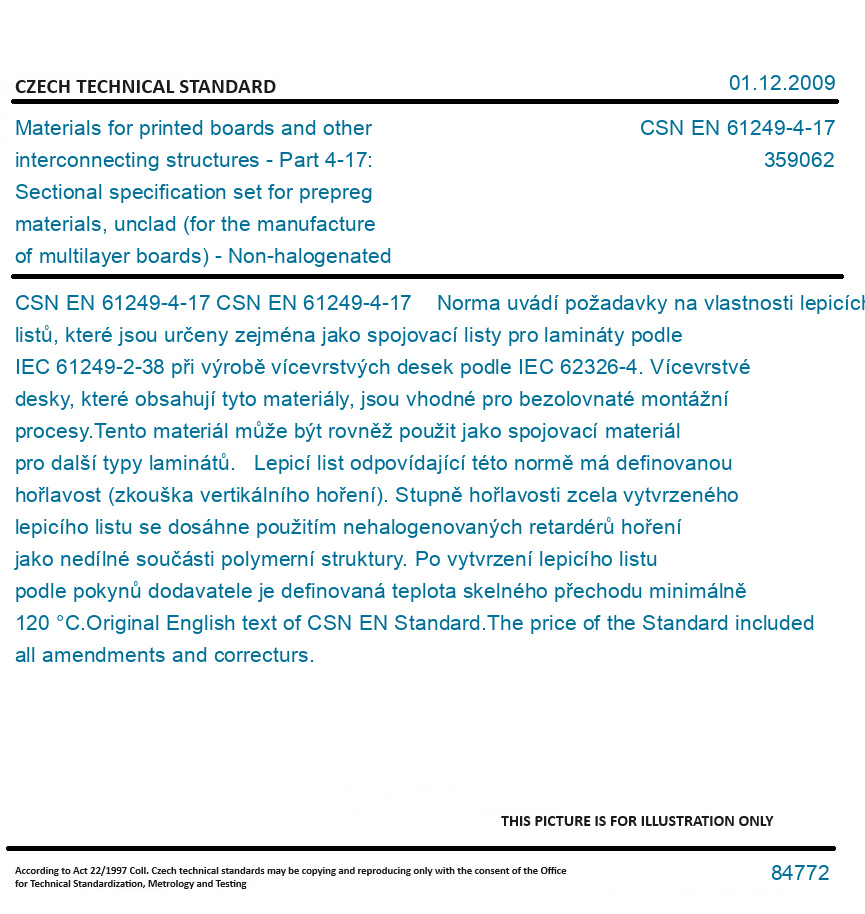 CZECH TECHNICAL STANDARD

01.12.2009

Materials for printed boards and other interconnecting structures - Part 4-17: Sectional specification set for prepreg materials, unclad (for the manufacture of multilayer boards) - Non-halogenated

CSN EN 61249-4-17
359062

CSN EN 61249-4-17 CSN EN 61249-4-17 Norma uvádí požadavky na vlastnosti lepicích listů, které jsou určeny zejména jako spojovací listy pro lamináty podle IEC 61249-2-38 při výrobě vícevrstvých desek podle IEC 62326-4. Vícevrstvé desky, které obsahují tyto materiály, jsou vhodné pro bezolovnaté montážní procesy.Tento materiál může být rovněž použit jako spojovací materiál pro další typy laminátů. Lepicí list odpovídající této normě má definovanou hořlavost (zkouška vertikálního hoření). Stupně hořlavosti zcela vytvrzeného lepicího listu se dosáhne použitím nehalogenovaných retardérů hoření jako nedílné součásti polymerní struktury. Po vytvrzení lepicího listu podle pokynů dodavatele je definovaná teplota skelného přechodu minimálně 120 °C.Original English text of CSN EN Standard.The price of the Standard included all amendments and correcturs.

THIS PICTURE IS FOR ILLUSTRATION ONLY

According to Act 22/1997 Coll. Czech technical standards may be copying and reproducing only with the consent of the Office for Technical Standardization, Metrology and Testing

84772